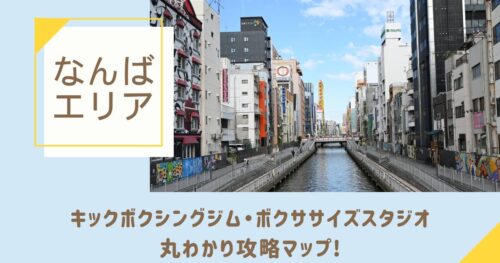 なんば
エリア

キックボクシングジム・ボクササイズスタジオ
丸わかり攻略マップ!